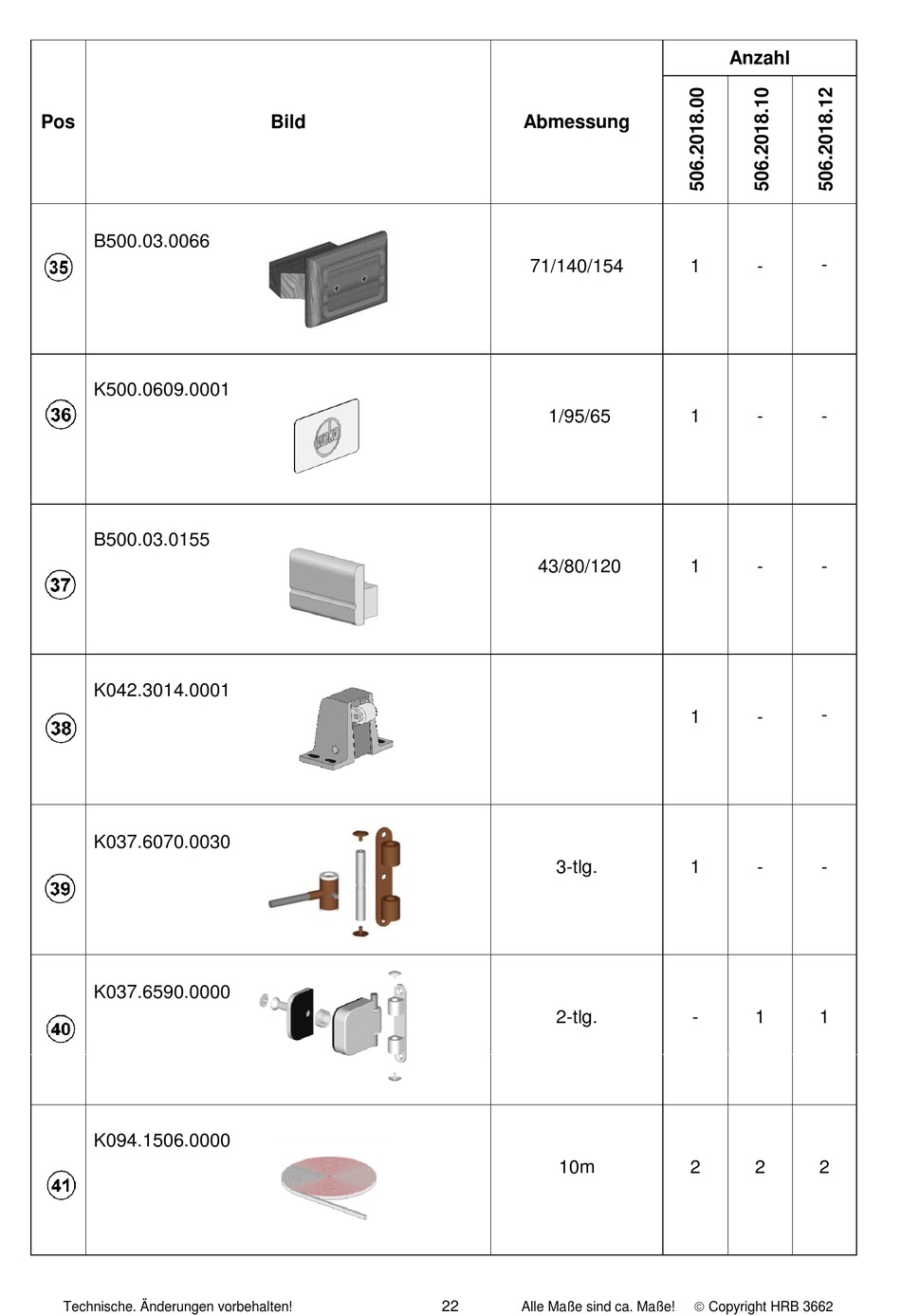 | Pos | Bild | Abmessung | Anzahl 506.2018.00 | Anzahl 506.2018.10 | Anzahl 506.2018.12 |
|---|---|---|---|---|---|
| 35 | B500.03.0066 | 71/140/154 | 1 | - | - |
| 36 | K500.0609.0001 | 1/95/65 | 1 | - | - |
| 37 | B500.03.0155 | 43/80/120 | 1 | - | - |
| 38 | K042.3014.0001 | | 1 | - | - |
| 39 | K037.6070.0030 | 3-tlg. | 1 | - | - |
| 40 | K037.6590.0000 | 2-tlg. | - | 1 | 1 |
| 41 | K094.1506.0000 | 10m | 2 | 2 | 2 |

Technische. Änderungen vorbehalten! 22 Alle Maße sind ca. Maße! © Copyright HRB 3662